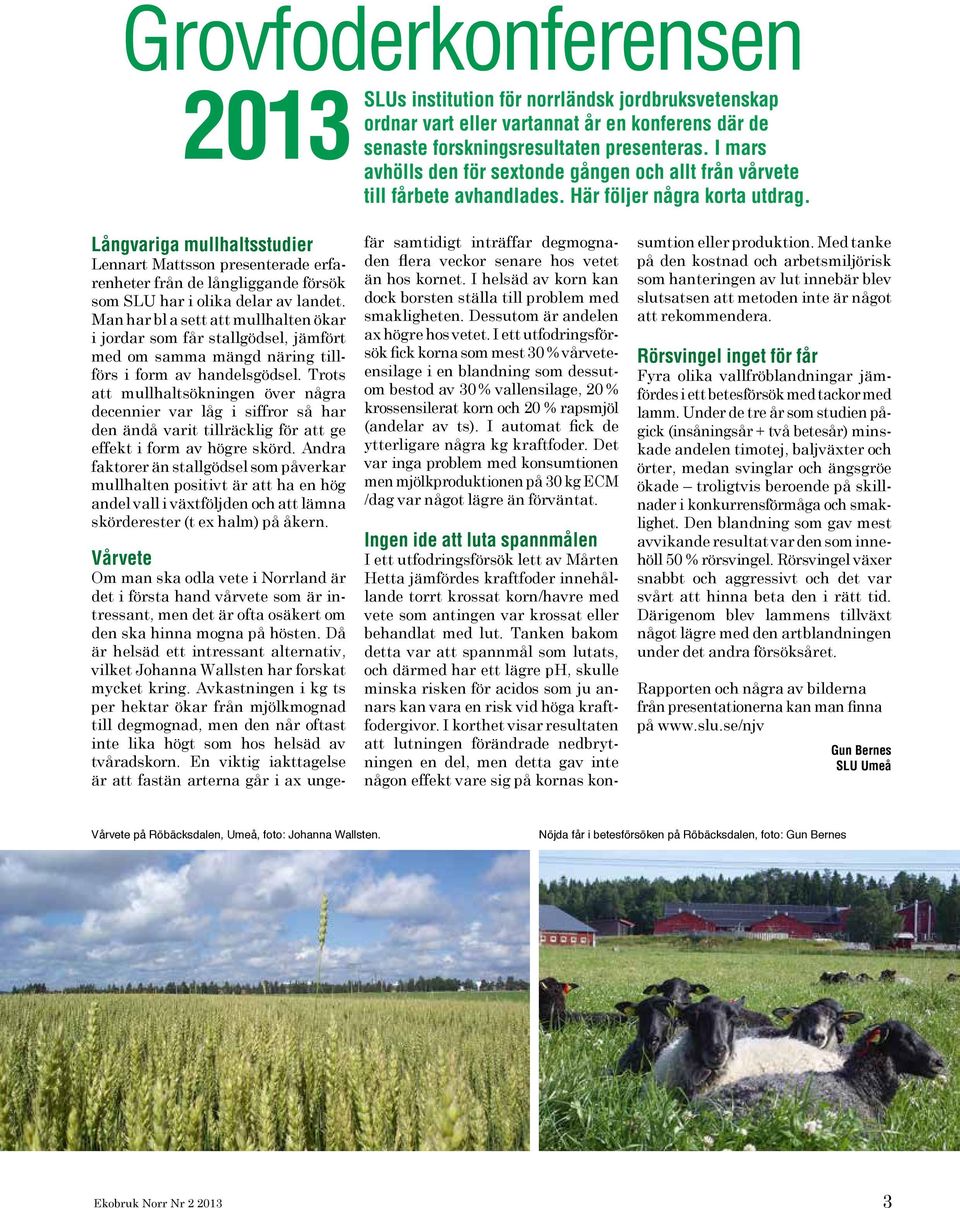 Grovfoderkonferensen 2013

SLUs institution för norrländsk jordbruksvetenskap ordnar vart eller vartannat år en konferens där de senaste forskningsresultaten presenteras. I mars avhölls den för sextonde gången och allt från vårvete till fårbete avhandlades. Här följer några korta utdrag.

Långvariga mullhaltsstudier
Lennart Mattsson presenterade erfarenheter från de långliggande försök som SLU har i olika delar av landet. Man har bl a sett att mullhalten ökar i jordar som får stallgödsel, jämfört med om samma mängd näring tillförs i form av handelsgödsel. Trots att mullhaltsökningen över några decennier var låg i siffror så har den ändå varit tillräcklig för att ge effekt i form av högre skörd. Andra faktorer än stallgödsel som påverkar mullhalten positivt är att ha en hög andel vall i växtföljden och att lämna skörderester (t ex halm) på åkern.

Vårvete
Om man ska odla vete i Norrland är det i första hand vårvete som är intressant, men det är ofta osäkert om den ska hinna mogna på hösten. Då är helsäd ett intressant alternativ, vilket Johanna Wallsten har forskat mycket kring. Avkastningen i kg ts per hektar ökar från mjölkmognad till degmognad, men den når oftast inte lika högt som hos helsäd av tvåradskorn. En viktig iakttagelse är att fastän arterna går i ax ungefär samtidigt inträffar degmognaden flera veckor senare hos vetet än hos kornet. I helsäd av korn kan dock borsten ställa till problem med smakligheten. Dessutom är andelen ax högre hos vetet. I ett utfodringsförsök fick korna som mest 30 % vårveteensilage i en blandning som dessutom bestod av 30 % vallensilage, 20 % krossensilerat korn och 20 % rapsmjöl (andelar av ts). I automat fick de ytterligare några kg kraftfoder. Det var inga problem med konsumtionen men mjölkproduktionen på 30 kg ECM /dag var något lägre än förväntat.

Ingen ide att luta spannmålen
I ett utfodringsförsök lett av Mårten Hetta jämfördes kraftfoder innehållande torrt krossat korn/havre med vete som antingen var krossat eller behandlat med lut. Tanken bakom detta var att spannmål som lutats, och därmed har ett lägre pH, skulle minska risken för acidos som ju annars kan vara en risk vid höga kraftfodergivor. I korthet visar resultaten att lutningen förändrade nedbrytningen en del, men detta gav inte någon effekt vare sig på kornas konsumtion eller produktion. Med tanke på den kostnad och arbetsmiljörisk som hanteringen av lut innebär blev slutsatsen att metoden inte är något att rekommendera.

Rörsvingel inget för får
Fyra olika vallfröblandningar jämfördes i ett betesförsök med tackor med lamm. Under de tre år som studien pågick (insåningsår + två betesår) minskade andelen timotej, baljväxter och örter, medan svinglar och ängsgröe ökade – troligtvis beroende på skillnader i konkurrensförmåga och smaklighet. Den blandning som gav mest avvikande resultat var den som innehöll 50 % rörsvingel. Rörsvingel växer snabbt och aggressivt och det var svårt att hinna beta den i rätt tid. Därigenom blev lammens tillväxt något lägre med den artblandningen under det andra försöksåret.

Rapporten och några av bilderna från presentationerna kan man finna på www.slu.se/njv

Gun Bernes
SLU Umeå

Vårvete på Röbäcksdalen, Umeå, foto: Johanna Wallsten.

Nöjda får i betesförsöken på Röbäcksdalen, foto: Gun Bernes

Ekobruk Norr Nr 2 2013

3